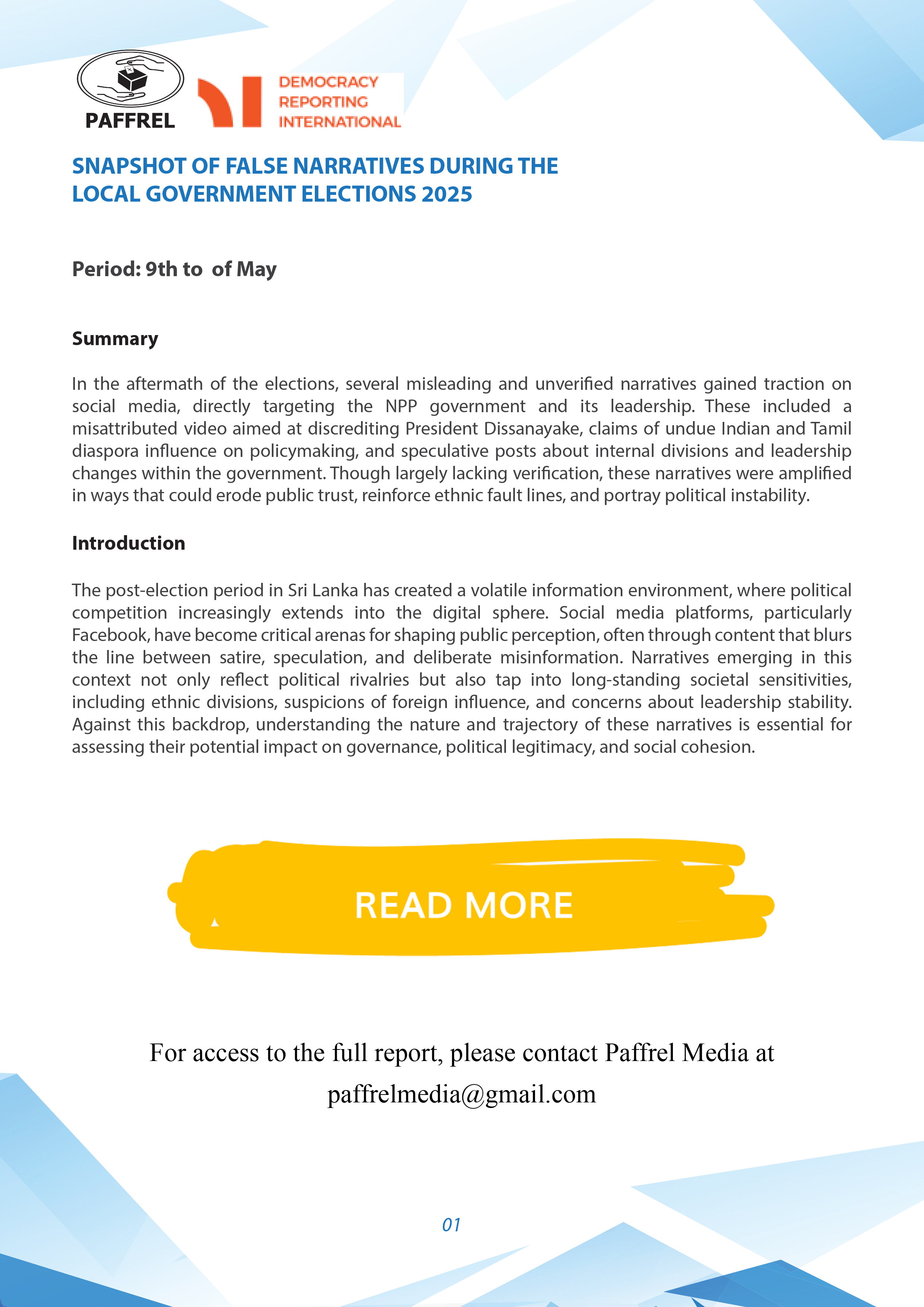 PAFFREL

DEMOCRACY REPORTING INTERNATIONAL

SNAPSHOT OF FALSE NARRATIVES DURING THE LOCAL GOVERNMENT ELECTIONS 2025

Period: 9th to of May

Summary

In the aftermath of the elections, several misleading and unverified narratives gained traction on social media, directly targeting the NPP government and its leadership. These included a misattributed video aimed at discrediting President Dissanayake, claims of undue Indian and Tamil diaspora influence on policymaking, and speculative posts about internal divisions and leadership changes within the government. Though largely lacking verification, these narratives were amplified in ways that could erode public trust, reinforce ethnic fault lines, and portray political instability.

Introduction

The post-election period in Sri Lanka has created a volatile information environment, where political competition increasingly extends into the digital sphere. Social media platforms, particularly Facebook, have become critical arenas for shaping public perception, often through content that blurs the line between satire, speculation, and deliberate misinformation. Narratives emerging in this context not only reflect political rivalries but also tap into long-standing societal sensitivities, including ethnic divisions, suspicions of foreign influence, and concerns about leadership stability. Against this backdrop, understanding the nature and trajectory of these narratives is essential for assessing their potential impact on governance, political legitimacy, and social cohesion.

READ MORE

For access to the full report, please contact Paffrel Media at paffrelmedia@gmail.com

01